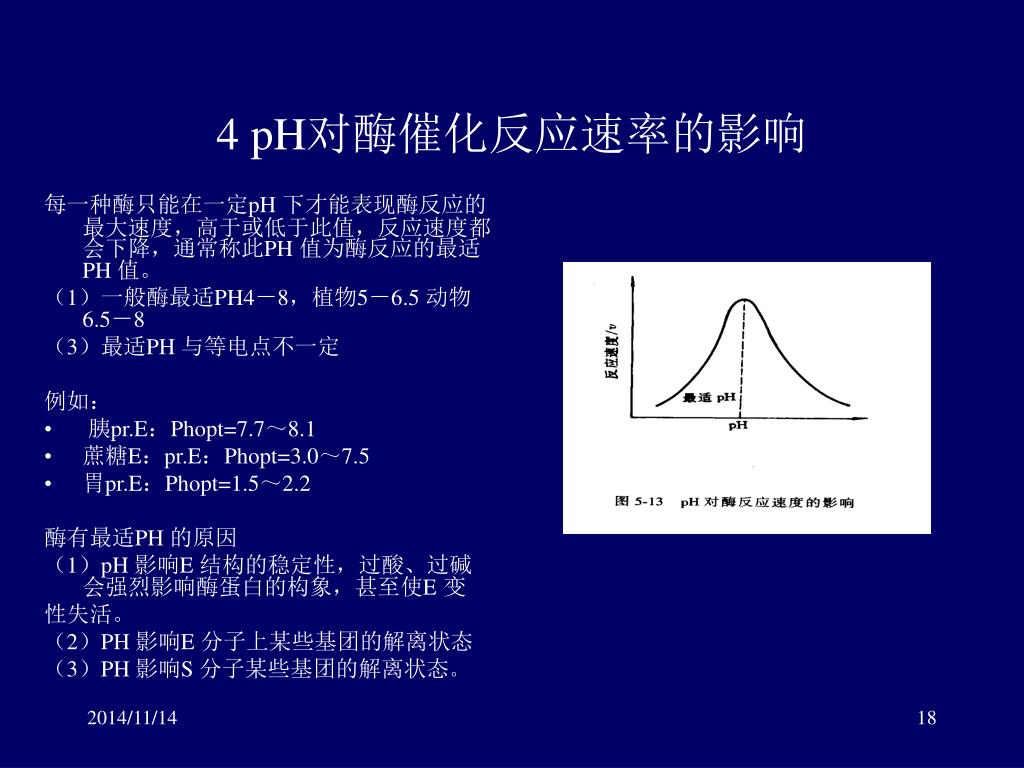 4 pH对酶催化反应速率的影响

每一种酶只能在一定pH 下才能表现酶反应的最大速度，高于或低于此值，反应速度都会下降，通常称此PH 值为酶反应的最适PH 值。
（1）一般酶最适PH4－8，植物5－6.5 动物6.5－8
（3）最适PH 与等电点不一定

例如：
• 胰pr.E：Phopt=7.7～8.1
• 蔗糖E：pr.E：Phopt=3.0～7.5
• 胃pr.E：Phopt=1.5～2.2

酶有最适PH 的原因
（1）pH 影响E 结构的稳定性，过酸、过碱会强烈影响酶蛋白的构象，甚至使E 变性失活。
（2）PH 影响E 分子上某些基团的解离状态
（3）PH 影响S 分子某些基团的解离状态。

反应速度/v
最适 pH
pH
图 5-13 pH 对酶反应速度的影响

2014/11/14
18